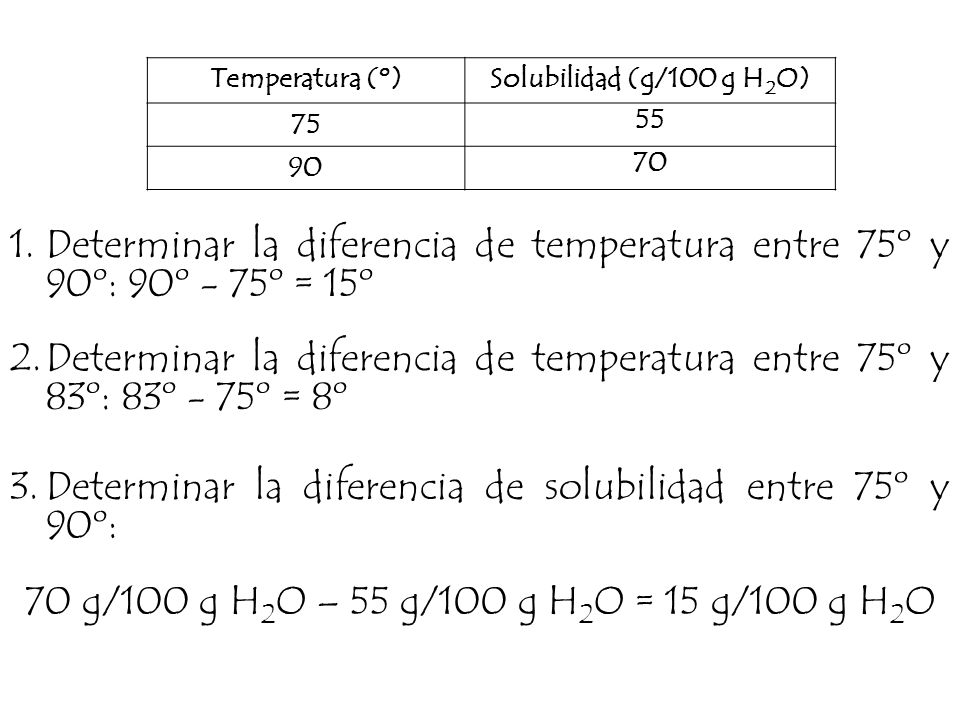 | Temperatura (°) | Solubilidad (g/100 g $H_2O$) |
|---|---|
| 75 | 55 |
| 90 | 70 |

1. Determinar la diferencia de temperatura entre 75° y 90°: 90° - 75° = 15°

2. Determinar la diferencia de temperatura entre 75° y 83°: 83° - 75° = 8°

3. Determinar la diferencia de solubilidad entre 75° y 90°:

70 g/100 g $H_2O$ – 55 g/100 g $H_2O$ = 15 g/100 g $H_2O$